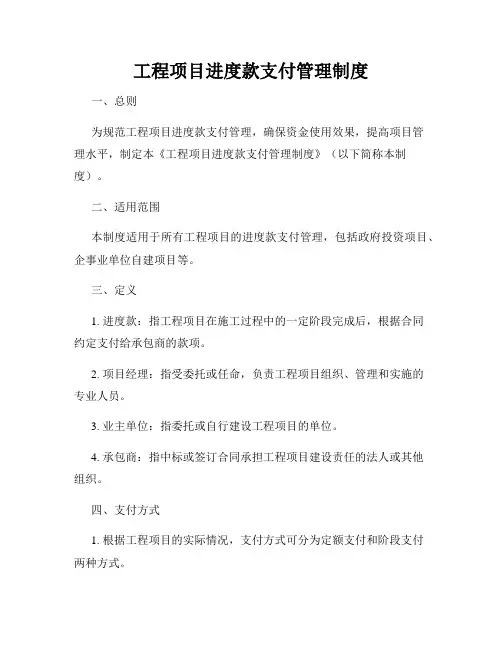 工程项目进度款支付管理制度

一、总则

为规范工程项目进度款支付管理，确保资金使用效果，提高项目管理水平，制定本《工程项目进度款支付管理制度》（以下简称本制度）。

二、适用范围

本制度适用于所有工程项目的进度款支付管理，包括政府投资项目、企事业单位自建项目等。

三、定义

1. 进度款：指工程项目在施工过程中的一定阶段完成后，根据合同约定支付给承包商的款项。

2. 项目经理：指受委托或任命，负责工程项目组织、管理和实施的专业人员。

3. 业主单位：指委托或自行建设工程项目的单位。

4. 承包商：指中标或签订合同承担工程项目建设责任的法人或其他组织。

四、支付方式

1. 根据工程项目的实际情况，支付方式可分为定额支付和阶段支付两种方式。